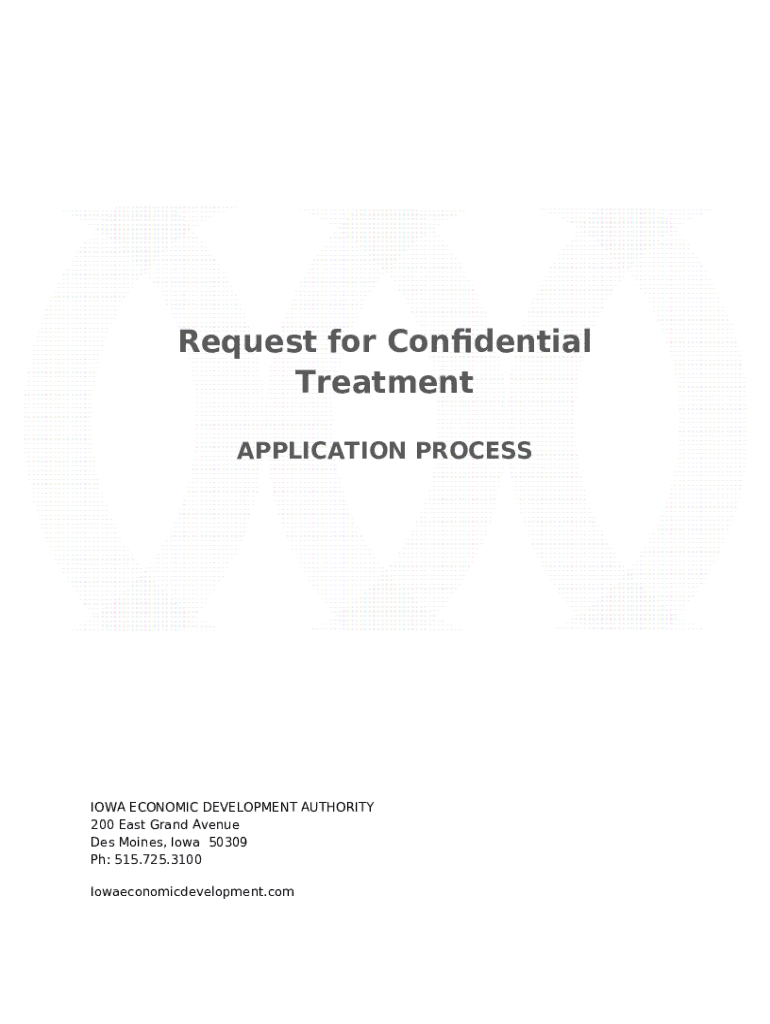 Request for Confidential Treatment

APPLICATION PROCESS

IOWA ECONOMIC DEVELOPMENT AUTHORITY
200 East Grand Avenue
Des Moines, Iowa 50309
Ph: 515.725.3100

Iowaeconomicdevelopment.com